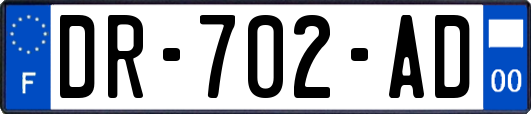 F

DR-702-AD

00